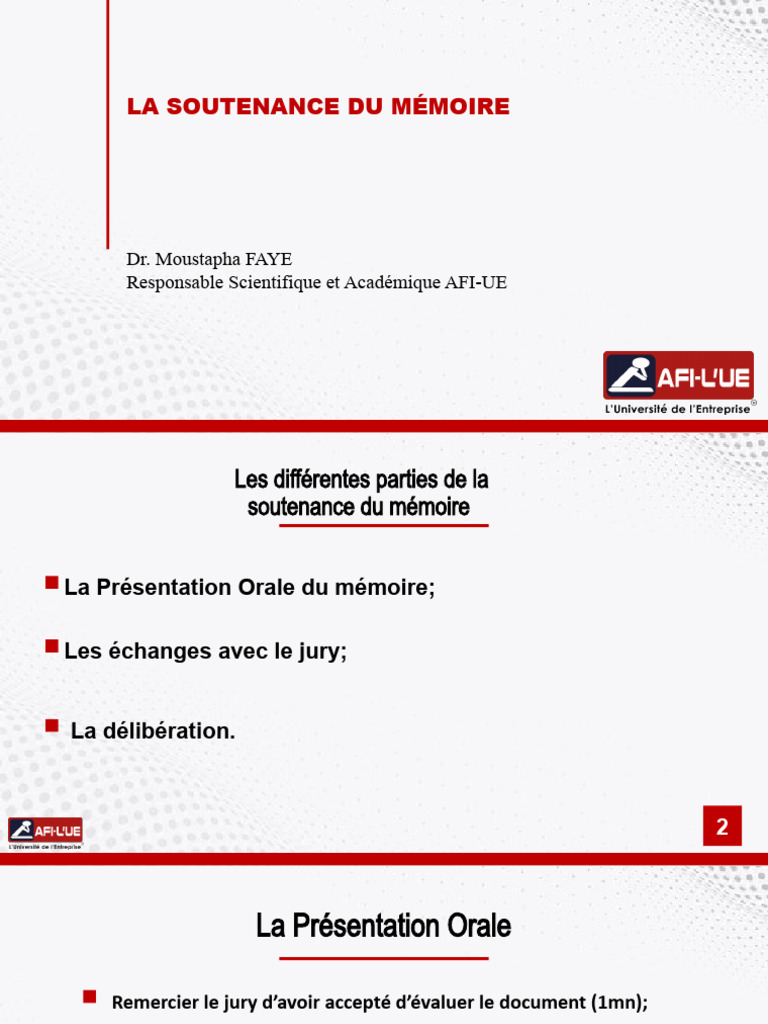 LA SOUTENANCE DU MÉMOIRE

Dr. Moustapha FAYE
Responsable Scientifique et Académique AFI-UE

AFI-L'UE
L'Université de l'Entreprise

Les différentes parties de la soutenance du mémoire

La Présentation Orale du mémoire;

Les échanges avec le jury;

La délibération.

AFI-L'UE
L'Université de l'Entreprise

2

La Présentation Orale

Remercier le jury d'avoir accepté d'évaluer le document (1mn);